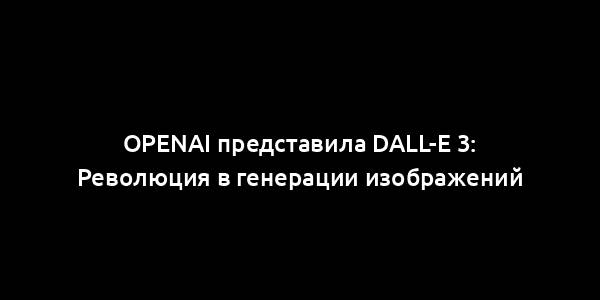 OPENAI представила DALL-E 3:
Революция в генерации изображений